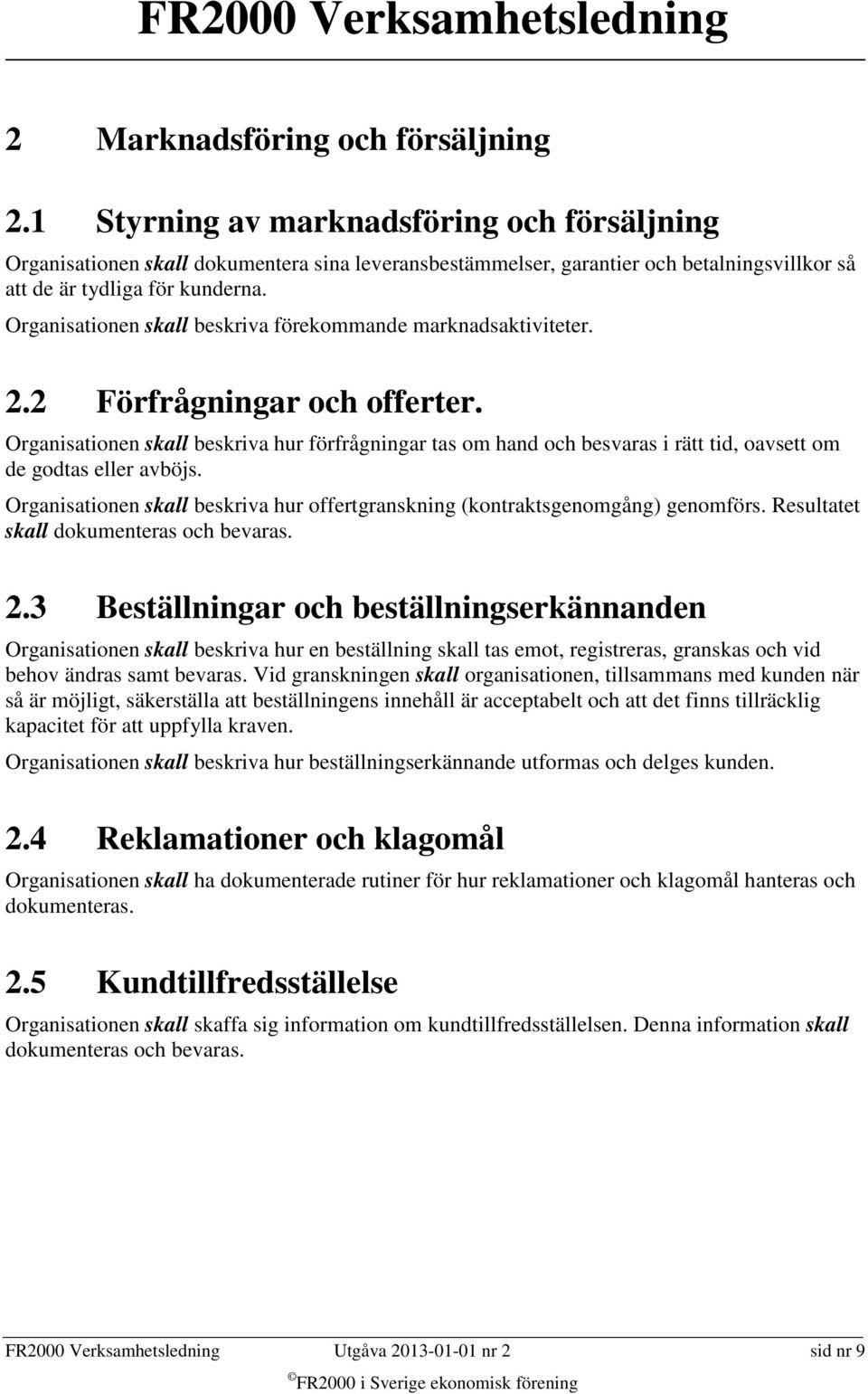 FR2000 Verksamhetsledning

2 Marknadsföring och försäljning

2.1 Styrning av marknadsföring och försäljning

Organisationen skall dokumentera sina leveransbestämmelser, garantier och betalningsvillkor så att de är tydliga för kunderna.

Organisationen skall beskriva förekommande marknadsaktiviteter.

2.2 Förfrågningar och offerter.

Organisationen skall beskriva hur förfrågningar tas om hand och besvaras i rätt tid, oavsett om de godtas eller avböjs.

Organisationen skall beskriva hur offertgranskning (kontraktsgenomgång) genomförs. Resultatet skall dokumenteras och bevaras.

2.3 Beställningar och beställningserkännanden

Organisationen skall beskriva hur en beställning skall tas emot, registreras, granskas och vid behov ändras samt bevaras. Vid granskningen skall organisationen, tillsammans med kunden när så är möjligt, säkerställa att beställningens innehåll är acceptabelt och att det finns tillräcklig kapacitet för att uppfylla kraven.

Organisationen skall beskriva hur beställningserkännande utformas och delges kunden.

2.4 Reklamationer och klagomål

Organisationen skall ha dokumenterade rutiner för hur reklamationer och klagomål hanteras och dokumenteras.

2.5 Kundtillfredsställelse

Organisationen skall skaffa sig information om kundtillfredsställelsen. Denna information skall dokumenteras och bevaras.

FR2000 Verksamhetsledning Utgåva 2013-01-01 nr 2 sid nr 9

© FR2000 i Sverige ekonomisk förening